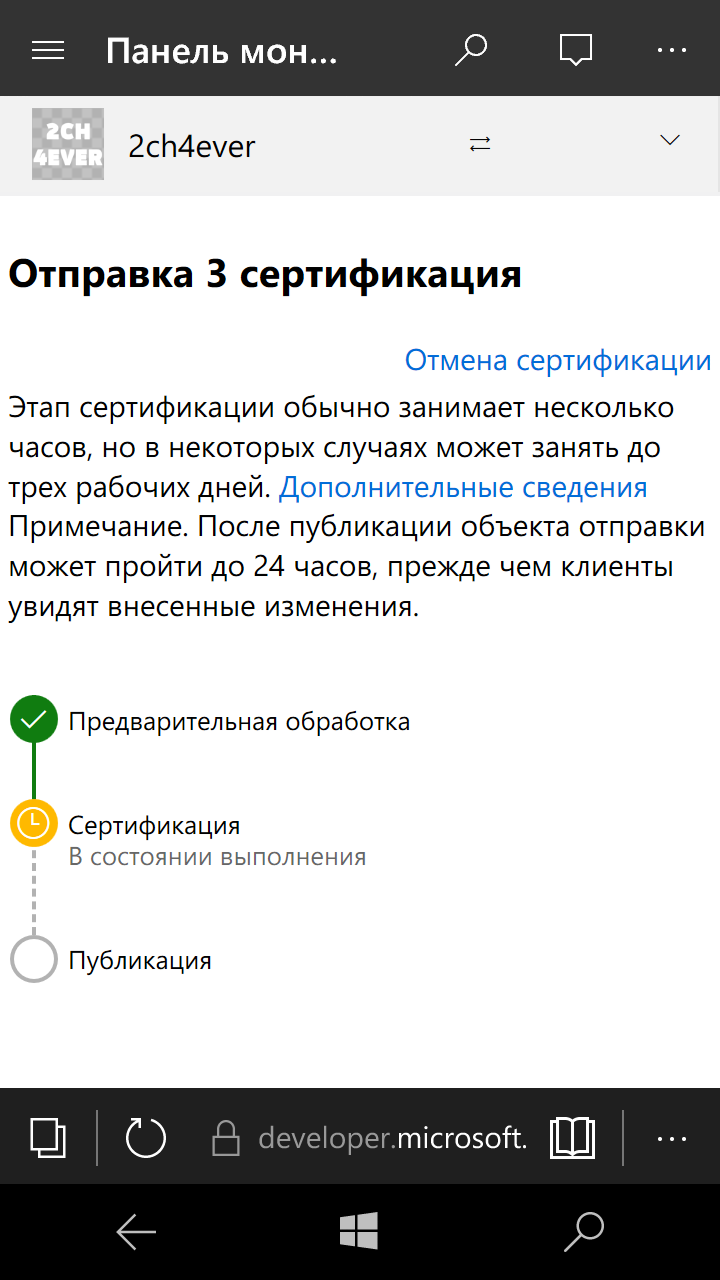 Панель мон...

2CH 4EVER

2ch4ever

Отправка 3 сертификация

Отмена сертификации

Этап сертификации обычно занимает несколько часов, но в некоторых случаях может занять до трех рабочих дней. Дополнительные сведения
Примечание. После публикации объекта отправки может пройти до 24 часов, прежде чем клиенты увидят внесенные изменения.

Предварительная обработка

Сертификация
В состоянии выполнения

Публикация

developer.microsoft.